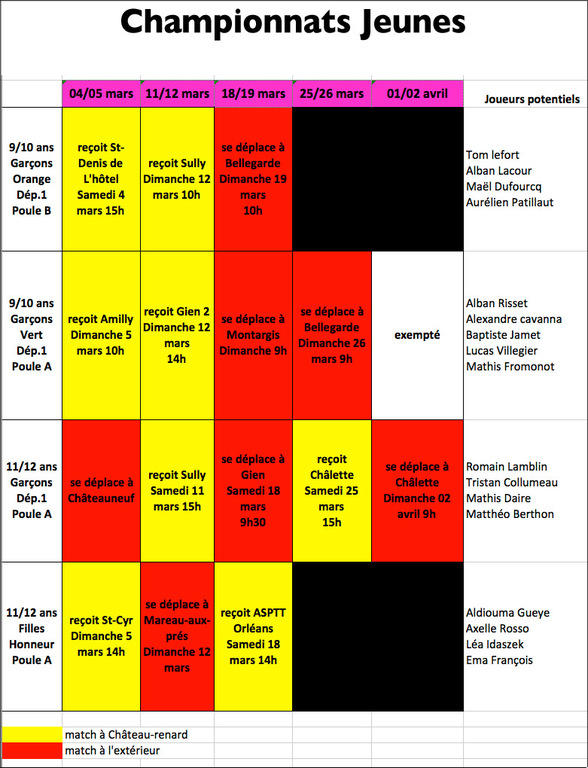 Championnats Jeunes

| | 04/05 mars | 11/12 mars | 18/19 mars | 25/26 mars | 01/02 avril | Joueurs potentiels |
|---|---|---|---|---|---|---|
| 9/10 ans Garçons Orange Dép.1 Poule B | reçoit St-Denis de L'hôtel Samedi 4 mars 15h | reçoit Sully Dimanche 12 mars 10h | se déplace à Bellegarde Dimanche 19 mars 10h | | | Tom lefort Alban Lacour Maël Dufourcq Aurélien Patillaut |
| 9/10 ans Garçons Vert Dép.1 Poule A | reçoit Amilly Dimanche 5 mars 10h | reçoit Gien 2 Dimanche 12 mars 14h | se déplace à Montargis Dimanche 9h | se déplace à Bellegarde Dimanche 26 mars 9h | exempté | Alban Risset Alexandre cavanna Baptiste Jamet Lucas Villegier Mathis Fromonot |
| 11/12 ans Garçons Dép.1 Poule A | se déplace à Châteauneuf | reçoit Sully Samedi 11 mars 15h | se déplace à Gien Samedi 18 mars 9h30 | reçoit Châlette Samedi 25 mars 15h | se déplace à Châlette Dimanche 02 avril 9h | Romain Lamblin Tristan Collumeau Mathis Daire Matthéo Berthon |
| 11/12 ans Filles Honneur Poule A | reçoit St-Cyr Dimanche 5 mars 14h | se déplace à Mareau-aux-prés Dimanche 12 mars | reçoit ASPTT Orléans Samedi 18 mars 14h | | | Aldiouma Gueye Axelle Rosso Léa Idaszek Ema François |

match à Château-renard
match à l'extérieur